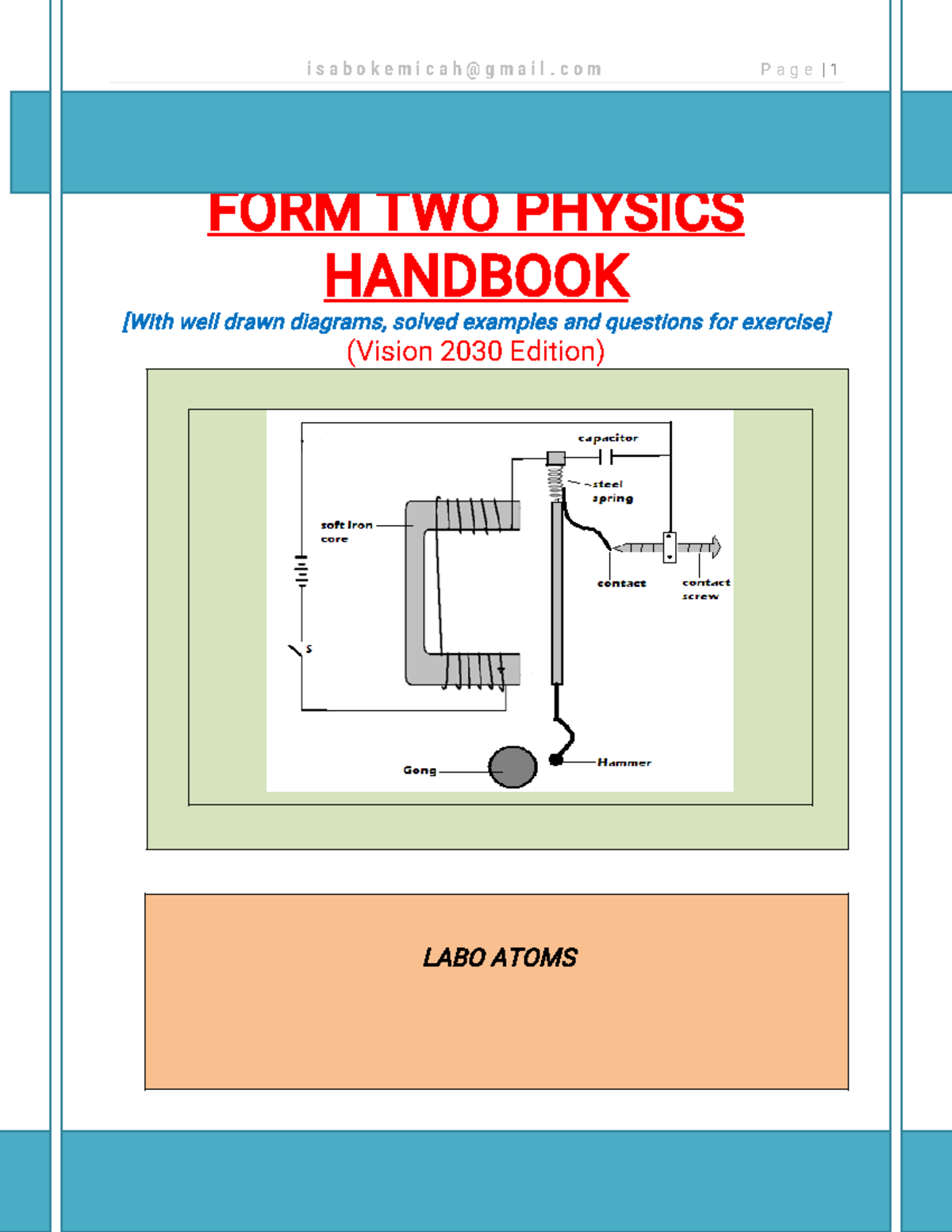 isabokemicah@gmail.com Page | 1

FORM TWO PHYSICS HANDBOOK

[With well drawn diagrams, solved examples and questions for exercise]
(Vision 2030 Edition)

capacitor
steel spring
soft Iron core
contact
contact screw
S
Gong
Hammer

LABO ATOMS